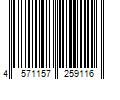 4 571157 259116